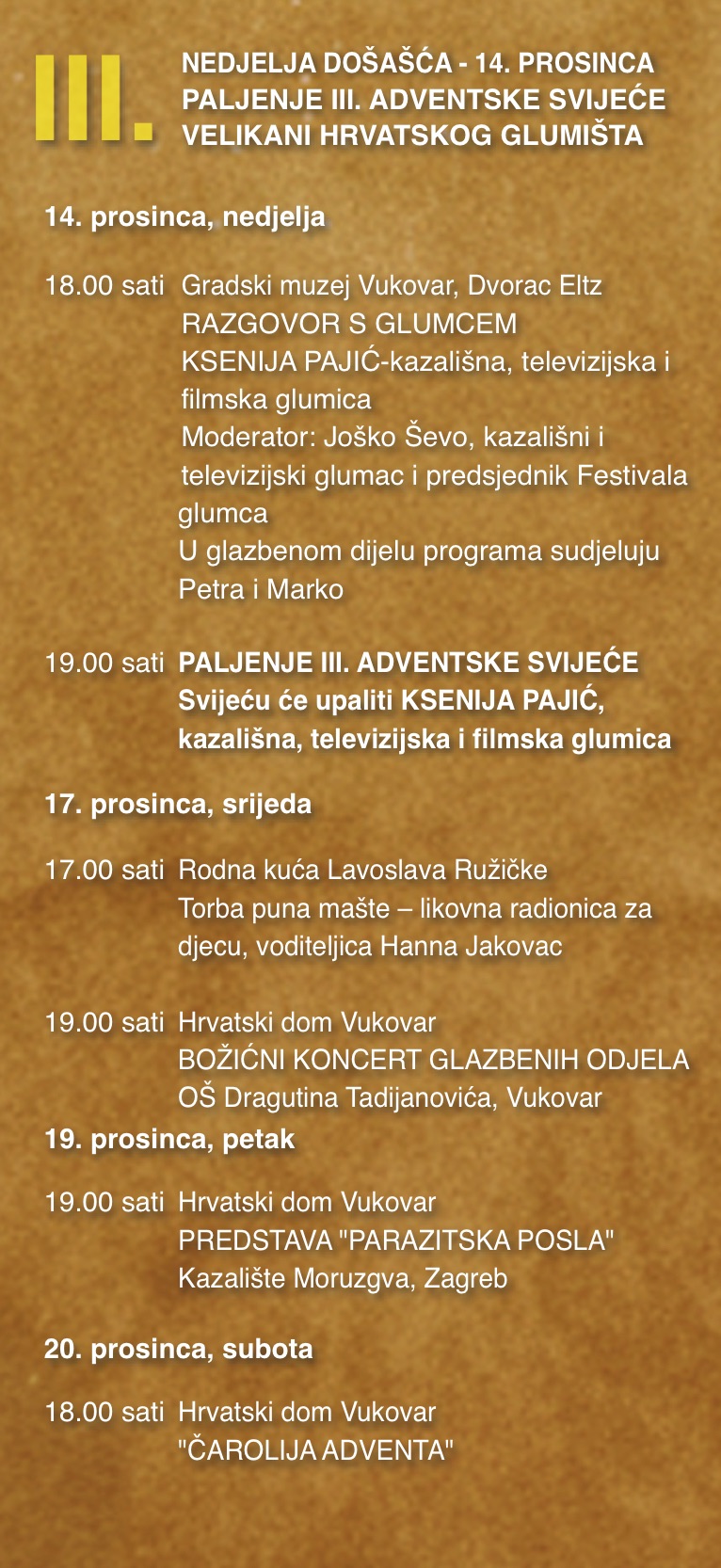 III.

NEDJELJA DOŠAŠĆA - 14. PROSINCA
PALJENJE III. ADVENTSKE SVIJEĆE
VELIKANI HRVATSKOG GLUMIŠTA

14. prosinca, nedjelja

18.00 sati Gradski muzej Vukovar, Dvorac Eltz
RAZGOVOR S GLUMCEM
KSENIJA PAJIĆ-kazališna, televizijska i filmska glumica
Moderator: Joško Ševo, kazališni i televizijski glumac i predsjednik Festivala glumca
U glazbenom dijelu programa sudjeluju Petra i Marko

19.00 sati PALJENJE III. ADVENTSKE SVIJEĆE
Svijeću će upaliti KSENIJA PAJIĆ, kazališna, televizijska i filmska glumica

17. prosinca, srijeda

17.00 sati Rodna kuća Lavoslava Ružičke
Torba puna mašte – likovna radionica za djecu, voditeljica Hanna Jakovac

19.00 sati Hrvatski dom Vukovar
BOŽIĆNI KONCERT GLAZBENIH ODJELA
OŠ Dragutina Tadijanovića, Vukovar

19. prosinca, petak

19.00 sati Hrvatski dom Vukovar
PREDSTAVA "PARAZITSKA POSLA"
Kazalište Moruzgva, Zagreb

20. prosinca, subota

18.00 sati Hrvatski dom Vukovar
"ČAROLIJA ADVENTA"